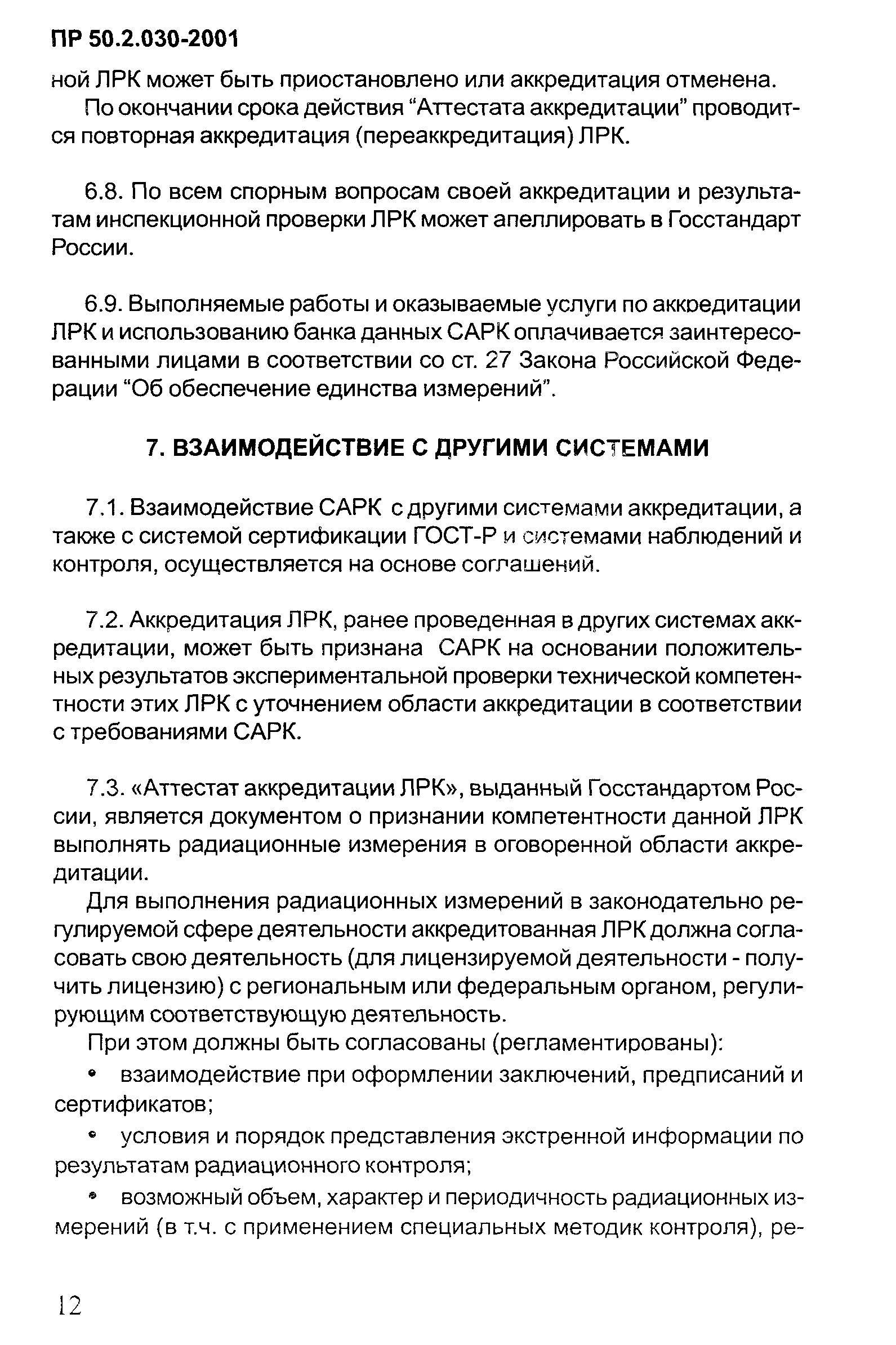 ПР 50.2.030-2001

ной ЛРК может быть приостановлено или аккредитация отменена.

По окончании срока действия “Аттестата аккредитации” проводится повторная аккредитация (переаккредитация) ЛРК.

6.8. По всем спорным вопросам своей аккредитации и результатам инспекционной проверки ЛРК может апеллировать в Госстандарт России.

6.9. Выполняемые работы и оказываемые услуги по аккредитации ЛРК и использованию банка данных САРК оплачивается заинтересованными лицами в соответствии со ст. 27 Закона Российской Федерации “Об обеспечение единства измерений”.

7. ВЗАИМОДЕЙСТВИЕ С ДРУГИМИ СИСТЕМАМИ

7.1. Взаимодействие САРК с другими системами аккредитации, а также с системой сертификации ГОСТ-Р и системами наблюдений и контроля, осуществляется на основе соглашений.

7.2. Аккредитация ЛРК, ранее проведенная в других системах аккредитации, может быть признана САРК на основании положительных результатов экспериментальной проверки технической компетентности этих ЛРК с уточнением области аккредитации в соответствии с требованиями САРК.

7.3. «Аттестат аккредитации ЛРК», выданный Госстандартом России, является документом о признании компетентности данной ЛРК выполнять радиационные измерения в оговоренной области аккредитации.

Для выполнения радиационных измерений в законодательно регулируемой сфере деятельности аккредитованная ЛРК должна согласовать свою деятельность (для лицензируемой деятельности - получить лицензию) с региональным или федеральным органом, регулирующим соответствующую деятельность.

При этом должны быть согласованы (регламентированы):

• взаимодействие при оформлении заключений, предписаний и сертификатов;

• условия и порядок представления экстренной информации по результатам радиационного контроля;

• возможный объем, характер и периодичность радиационных измерений (в т.ч. с применением специальных методик контроля), ре-

12